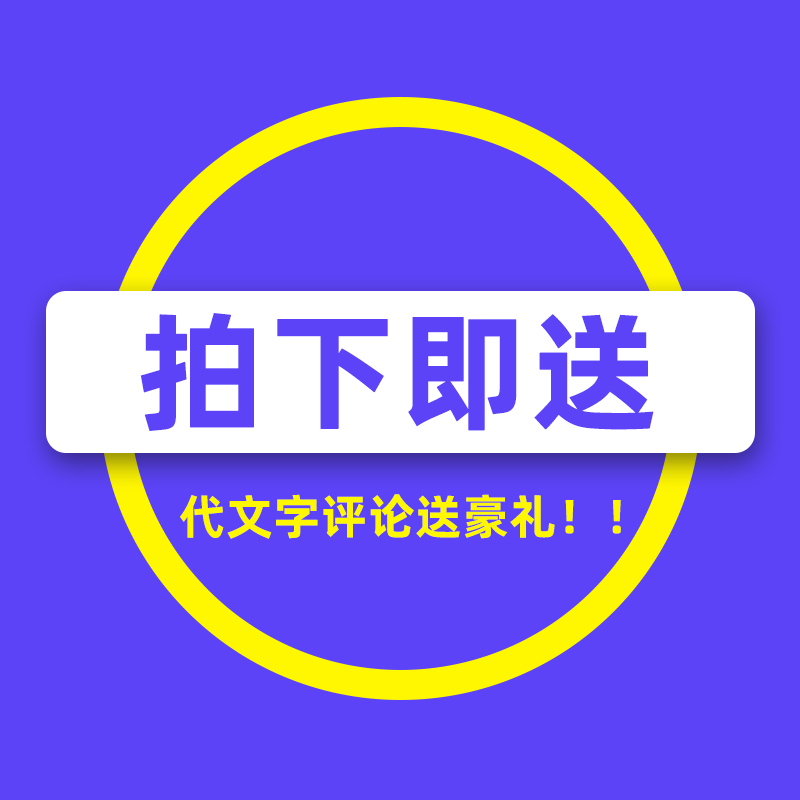 拍下即送

代文字评论送豪礼！！